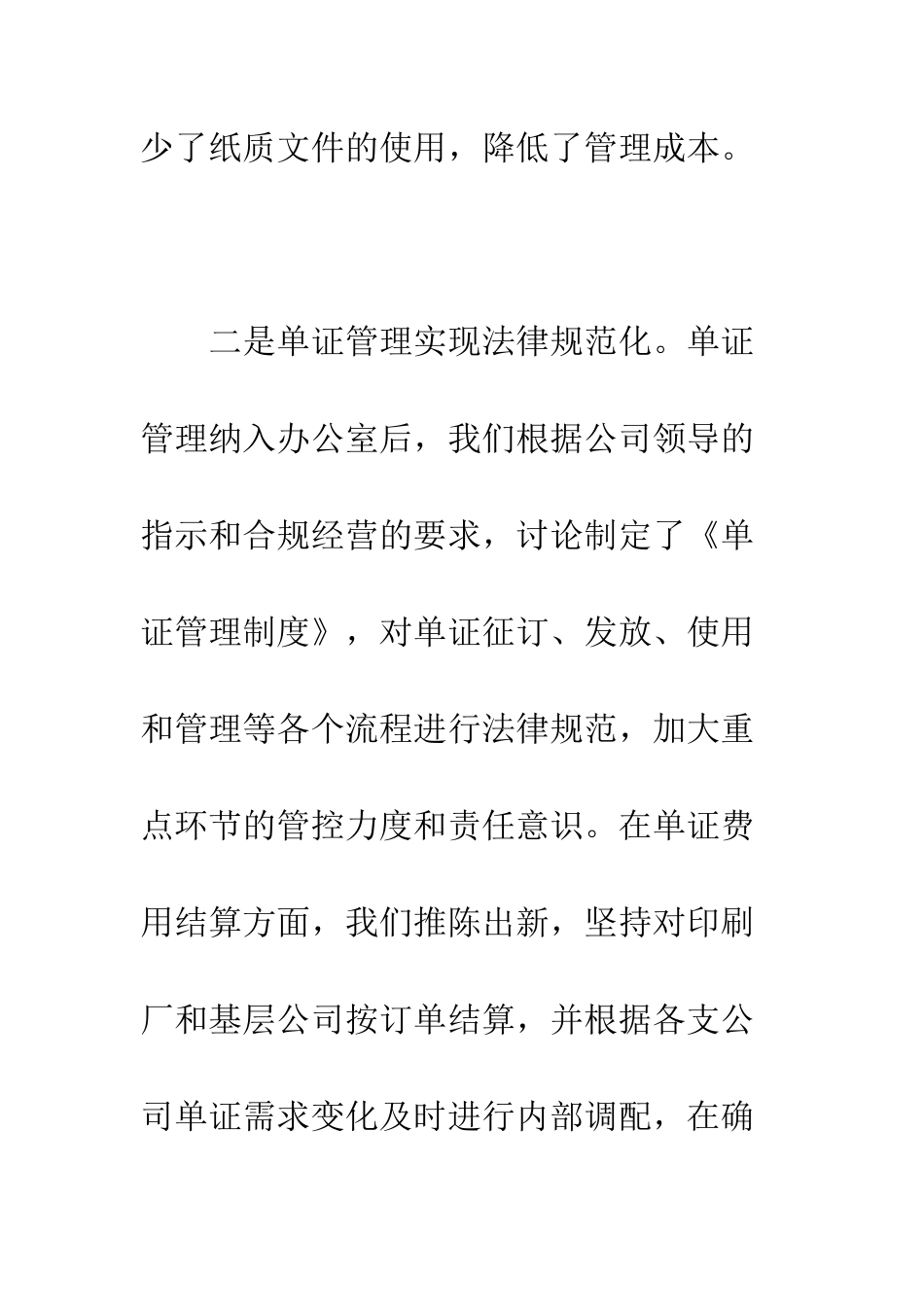 少了纸质文件的使用，降低了管理成本。

二是单证管理实现法律规范化。单证管理纳入办公室后，我们根据公司领导的指示和合规经营的要求，讨论制定了《单证管理制度》，对单证征订、发放、使用和管理等各个流程进行法律规范，加大重点环节的管控力度和责任意识。在单证费用结算方面，我们推陈出新，坚持对印刷厂和基层公司按订单结算，并根据各支公司单证需求变化及时进行内部调配，在确